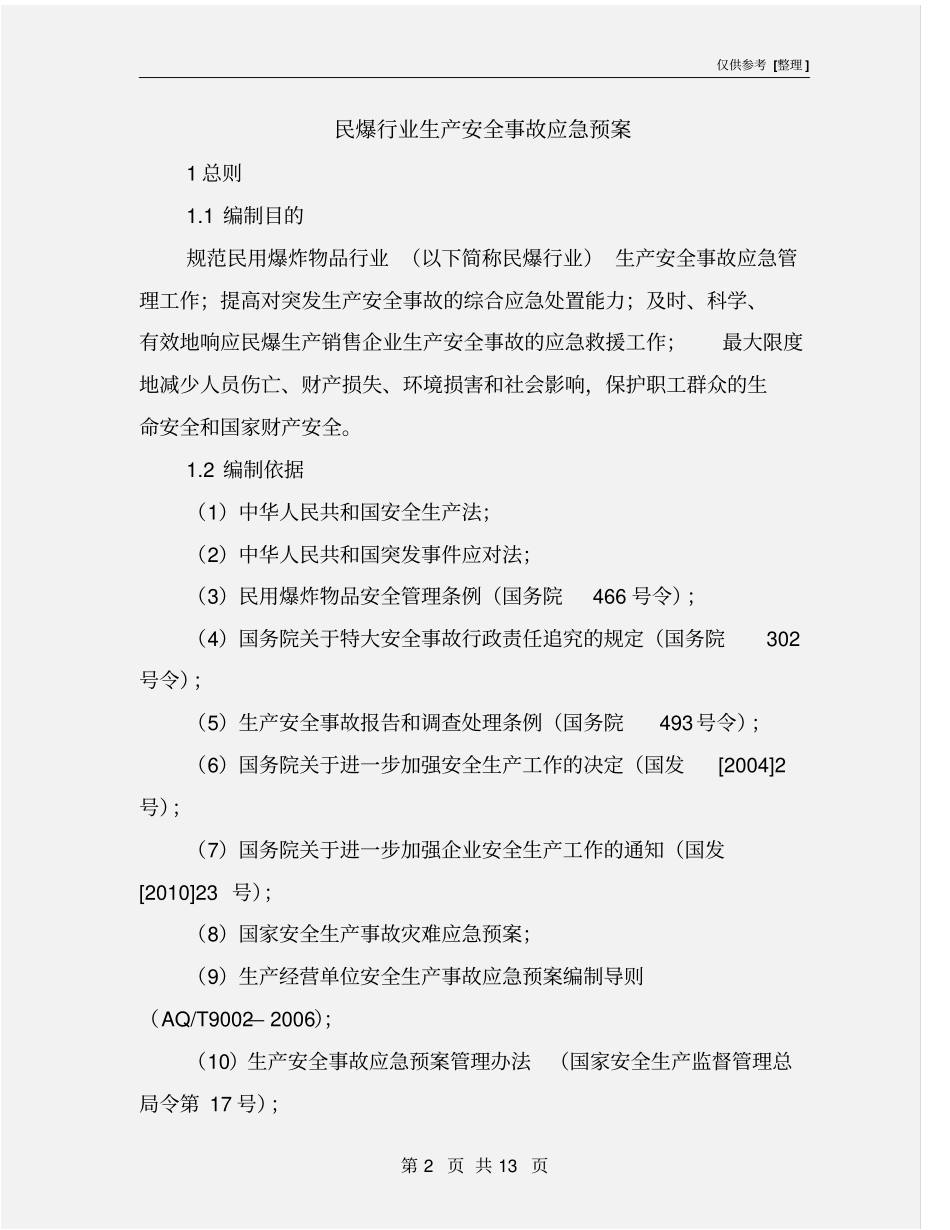 仅供参考 [整理]

民爆行业生产安全事故应急预案

1 总则

1.1 编制目的

规范民用爆炸物品行业（以下简称民爆行业）生产安全事故应急管理工作；提高对突发生产安全事故的综合应急处置能力；及时、科学、有效地响应民爆生产销售企业生产安全事故的应急救援工作；最大限度地减少人员伤亡、财产损失、环境损害和社会影响，保护职工群众的生命安全和国家财产安全。

1.2 编制依据

（1）中华人民共和国安全生产法；

（2）中华人民共和国突发事件应对法；

（3）民用爆炸物品安全管理条例（国务院 466 号令）；

（4）国务院关于特大安全事故行政责任追究的规定（国务院 302 号令）；

（5）生产安全事故报告和调查处理条例（国务院 493 号令）；

（6）国务院关于进一步加强安全生产工作的决定（国发 [2004]2 号）；

（7）国务院关于进一步加强企业安全生产工作的通知（国发 [2010]23 号）；

（8）国家安全生产事故灾难应急预案；

（9）生产经营单位安全生产事故应急预案编制导则（AQ/T9002– 2006）；

（10）生产安全事故应急预案管理办法（国家安全生产监督管理总局令第 17 号）；

第 2 页 共 13 页